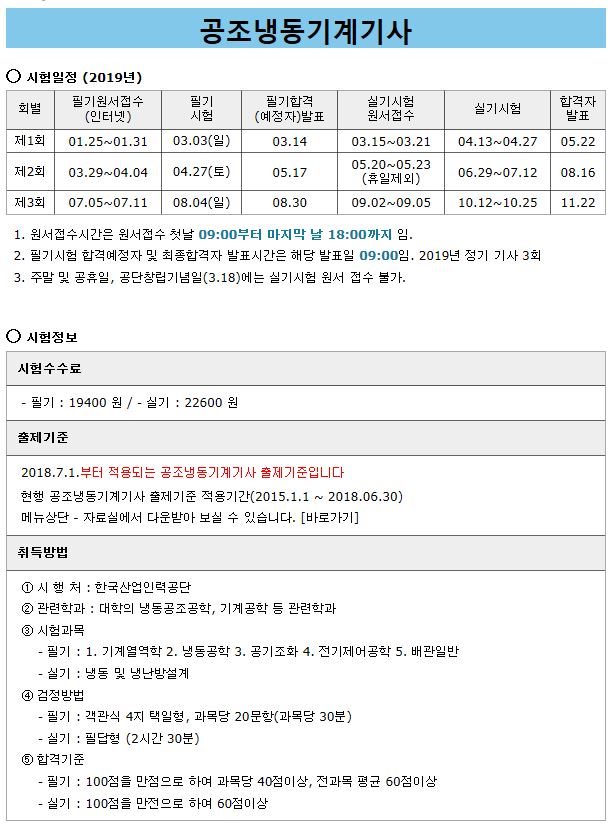 공조냉동기계기사

○ 시험일정 (2019년)

| 회별 | 필기원서접수 (인터넷) | 필기 시험 | 필기합격 (예정자)발표 | 실기시험 원서접수 | 실기시험 | 합격자 발표 |
|---|---|---|---|---|---|---|
| 제1회 | 01.25~01.31 | 03.03(일) | 03.14 | 03.15~03.21 | 04.13~04.27 | 05.22 |
| 제2회 | 03.29~04.04 | 04.27(토) | 05.17 | 05.20~05.23 (휴일제외) | 06.29~07.12 | 08.16 |
| 제3회 | 07.05~07.11 | 08.04(일) | 08.30 | 09.02~09.05 | 10.12~10.25 | 11.22 |

1. 원서접수시간은 원서접수 첫날 09:00부터 마지막 날 18:00까지 임.
2. 필기시험 합격예정자 및 최종합격자 발표시간은 해당 발표일 09:00임. 2019년 정기 기사 3회
3. 주말 및 공휴일, 공단창립기념일(3.18)에는 실기시험 원서 접수 불가.

○ 시험정보

시험수수료

- 필기 : 19400 원 / - 실기 : 22600 원

출제기준

2018.7.1.부터 적용되는 공조냉동기계기사 출제기준입니다
현행 공조냉동기계기사 출제기준 적용기간(2015.1.1 ~ 2018.06.30)
메뉴상단 - 자료실에서 다운받아 보실 수 있습니다. [바로가기]

취득방법

① 시 행 처 : 한국산업인력공단
② 관련학과 : 대학의 냉동공조공학, 기계공학 등 관련학과
③ 시험과목
- 필기 : 1. 기계열역학 2. 냉동공학 3. 공기조화 4. 전기제어공학 5. 배관일반
- 실기 : 냉동 및 냉난방설계
④ 검정방법
- 필기 : 객관식 4지 택일형, 과목당 20문항(과목당 30분)
- 실기 : 필답형 (2시간 30분)
⑤ 합격기준
- 필기 : 100점을 만점으로 하여 과목당 40점이상, 전과목 평균 60점이상
- 실기 : 100점을 만전으로 하여 60점이상